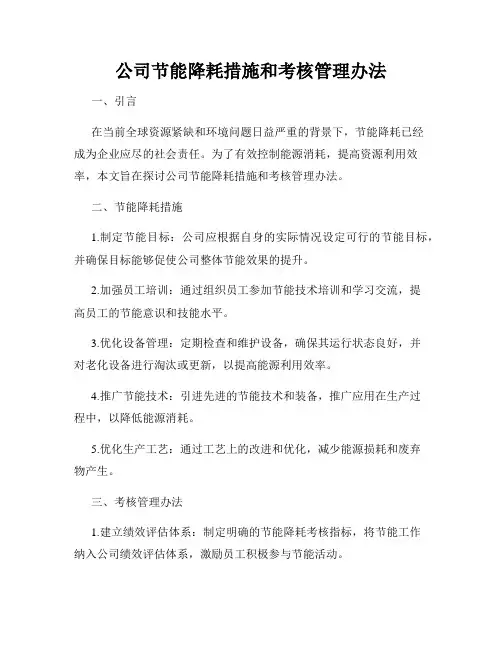 公司节能降耗措施和考核管理办法

一、引言

在当前全球资源紧缺和环境问题日益严重的背景下，节能降耗已经成为企业应尽的社会责任。为了有效控制能源消耗，提高资源利用效率，本文旨在探讨公司节能降耗措施和考核管理办法。

二、节能降耗措施

1.制定节能目标：公司应根据自身的实际情况设定可行的节能目标，并确保目标能够促使公司整体节能效果的提升。

2.加强员工培训：通过组织员工参加节能技术培训和学习交流，提高员工的节能意识和技能水平。

3.优化设备管理：定期检查和维护设备，确保其运行状态良好，并对老化设备进行淘汰或更新，以提高能源利用效率。

4.推广节能技术：引进先进的节能技术和装备，推广应用在生产过程中，以降低能源消耗。

5.优化生产工艺：通过工艺上的改进和优化，减少能源损耗和废弃物产生。

三、考核管理办法

1.建立绩效评估体系：制定明确的节能降耗考核指标，将节能工作纳入公司绩效评估体系，激励员工积极参与节能活动。